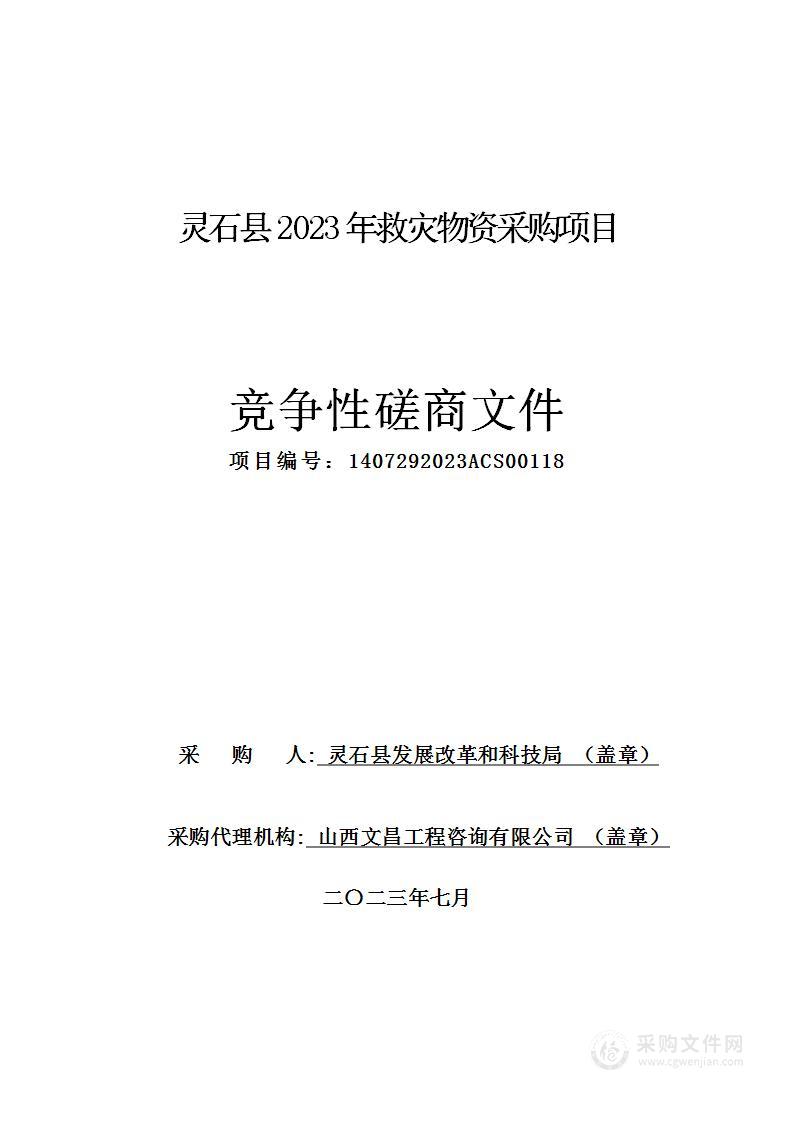 灵石县2023年救灾物资采购项目

竞争性磋商文件

项目编号：1407292023ACS00118

采 购 人: 灵石县发展改革和科技局 （盖章）

采购代理机构: 山西文昌工程咨询有限公司 （盖章）

二〇二三年七月

采购文件网
www.cgwenjian.com